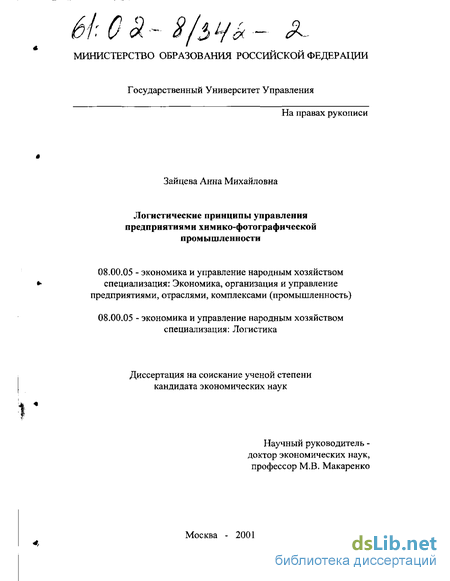 61:02-8/342-2

МИНИСТЕРСТВО ОБРАЗОВАНИЯ РОССИЙСКОЙ ФЕДЕРАЦИИ

Государственный Университет Управления

На правах рукописи

Зайцева Анна Михайловна

Логистические принципы управления предприятиями химико-фотографической промышленности

08.00.05 - экономика и управление народным хозяйством специализация: Экономика, организация и управление предприятиями, отраслями, комплексами (промышленность)

08.00.05 - экономика и управление народным хозяйством специализация: Логистика

Диссертация на соискание ученой степени кандидата экономических наук

Научный руководитель - доктор экономических наук, профессор М.В. Макаренко

Москва - 2001

dsLib.net
библиотека диссертаций